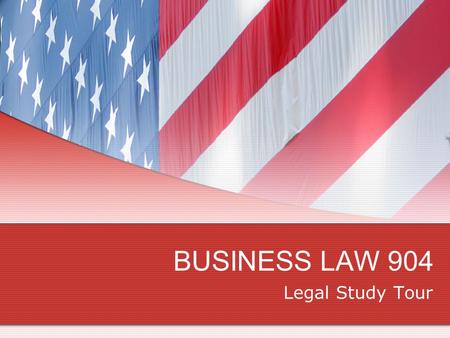 BUSINESS LAW 904
Legal Study Tour